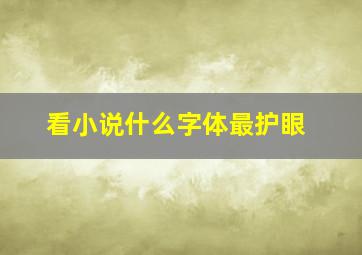 看小说什么字体最护眼